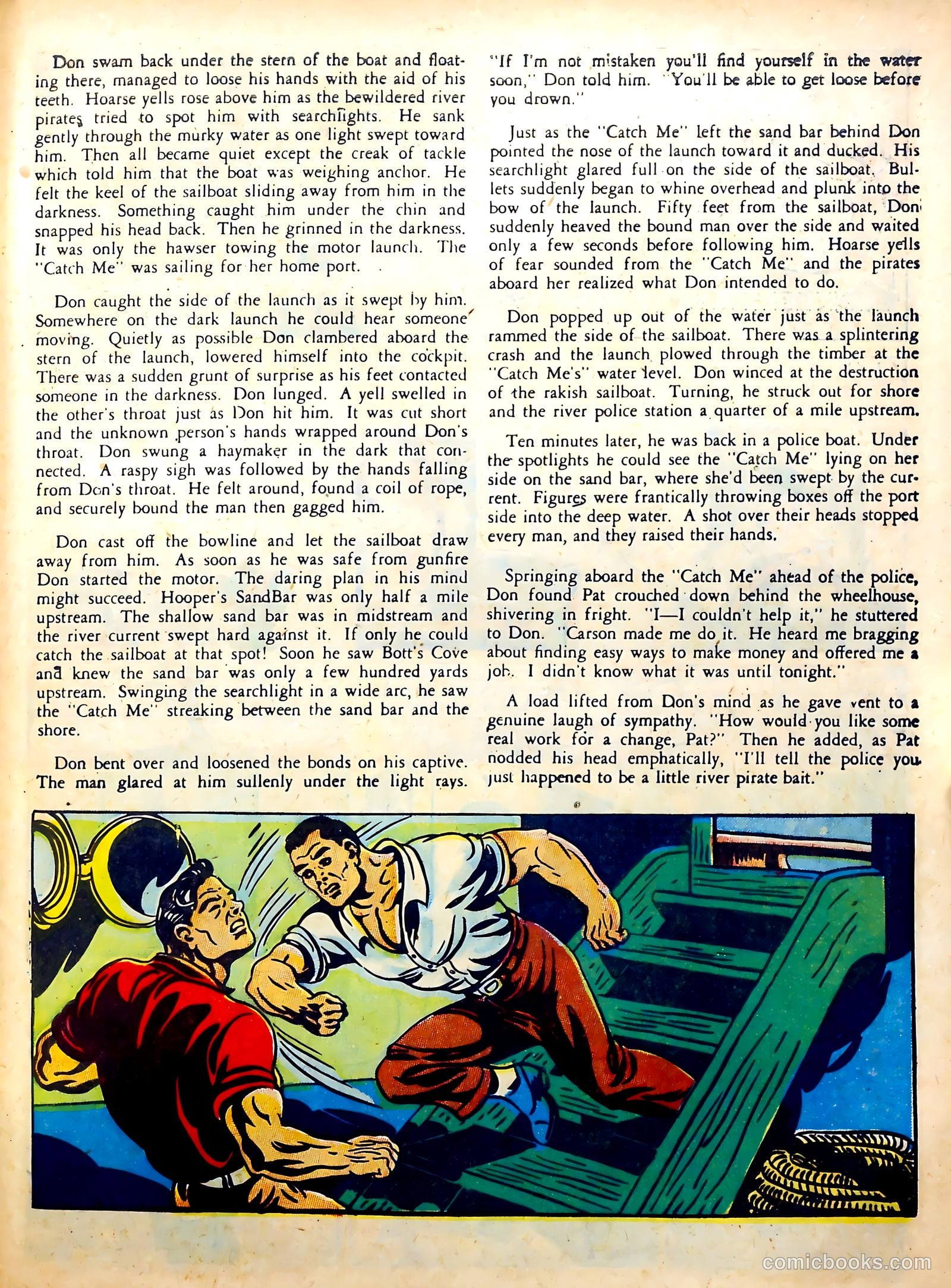 Don swam back under the stern of the boat and floating there, managed to loose his hands with the aid of his teeth. Hoarse yells rose above him as the bewildered river pirates tried to spot him with searchlights. He sank gently through the murky water as one light swept toward him. Then all became quiet except the creak of tackle which told him that the boat was weighing anchor. He felt the keel of the sailboat sliding away from him in the darkness. Something caught him under the chin and snapped his head back. Then he grinned in the darkness. It was only the hawser towing the motor launch. The "Catch Me" was sailing for her home port.

Don caught the side of the launch as it swept by him. Somewhere on the dark launch he could hear someone moving. Quietly as possible Don clambered aboard the stern of the launch, lowered himself into the cockpit. There was a sudden grunt of surprise as his feet contacted someone in the darkness. Don lunged. A yell swelled in the other's throat just as Don hit him. It was cut short and the unknown person's hands wrapped around Don's throat. Don swung a haymaker in the dark that connected. A raspy sigh was followed by the hands falling from Don's throat. He felt around, found a coil of rope, and securely bound the man then gagged him.

Don cast off the bowline and let the sailboat draw away from him. As soon as he was safe from gunfire Don started the motor. The daring plan in his mind might succeed. Hooper's SandBar was only half a mile upstream. The shallow sand bar was in midstream and the river current swept hard against it. If only he could catch the sailboat at that spot! Soon he saw Bott's Cove and knew the sand bar was only a few hundred yards upstream. Swinging the searchlight in a wide arc, he saw the "Catch Me" streaking between the sand bar and the shore.

Don bent over and loosened the bonds on his captive. The man glared at him sullenly under the light rays.

"If I'm not mistaken you'll find yourself in the water soon," Don told him. "You'll be able to get loose before you drown."

Just as the "Catch Me" left the sand bar behind Don pointed the nose of the launch toward it and ducked. His searchlight glared full on the side of the sailboat. Bullets suddenly began to whine overhead and plunk into the bow of the launch. Fifty feet from the sailboat, Don suddenly heaved the bound man over the side and waited only a few seconds before following him. Hoarse yells of fear sounded from the "Catch Me" and the pirates aboard her realized what Don intended to do.

Don popped up out of the water just as the launch rammed the side of the sailboat. There was a splintering crash and the launch plowed through the timber at the "Catch Me's" water level. Don winced at the destruction of the rakish sailboat. Turning, he struck out for shore and the river police station a quarter of a mile upstream.

Ten minutes later, he was back in a police boat. Under the spotlights he could see the "Catch Me" lying on her side on the sand bar, where she'd been swept by the current. Figures were frantically throwing boxes off the port side into the deep water. A shot over their heads stopped every man, and they raised their hands.

Springing aboard the "Catch Me" ahead of the police, Don found Pat crouched down behind the wheelhouse, shivering in fright. "I—I couldn't help it," he stuttered to Don. "Carson made me do it. He heard me bragging about finding easy ways to make money and offered me a job. I didn't know what it was until tonight."

A load lifted from Don's mind as he gave vent to a genuine laugh of sympathy. "How would you like some real work for a change, Pat?" Then he added, as Pat nodded his head emphatically, "I'll tell the police you just happened to be a little river pirate bait."

comicbooks.com